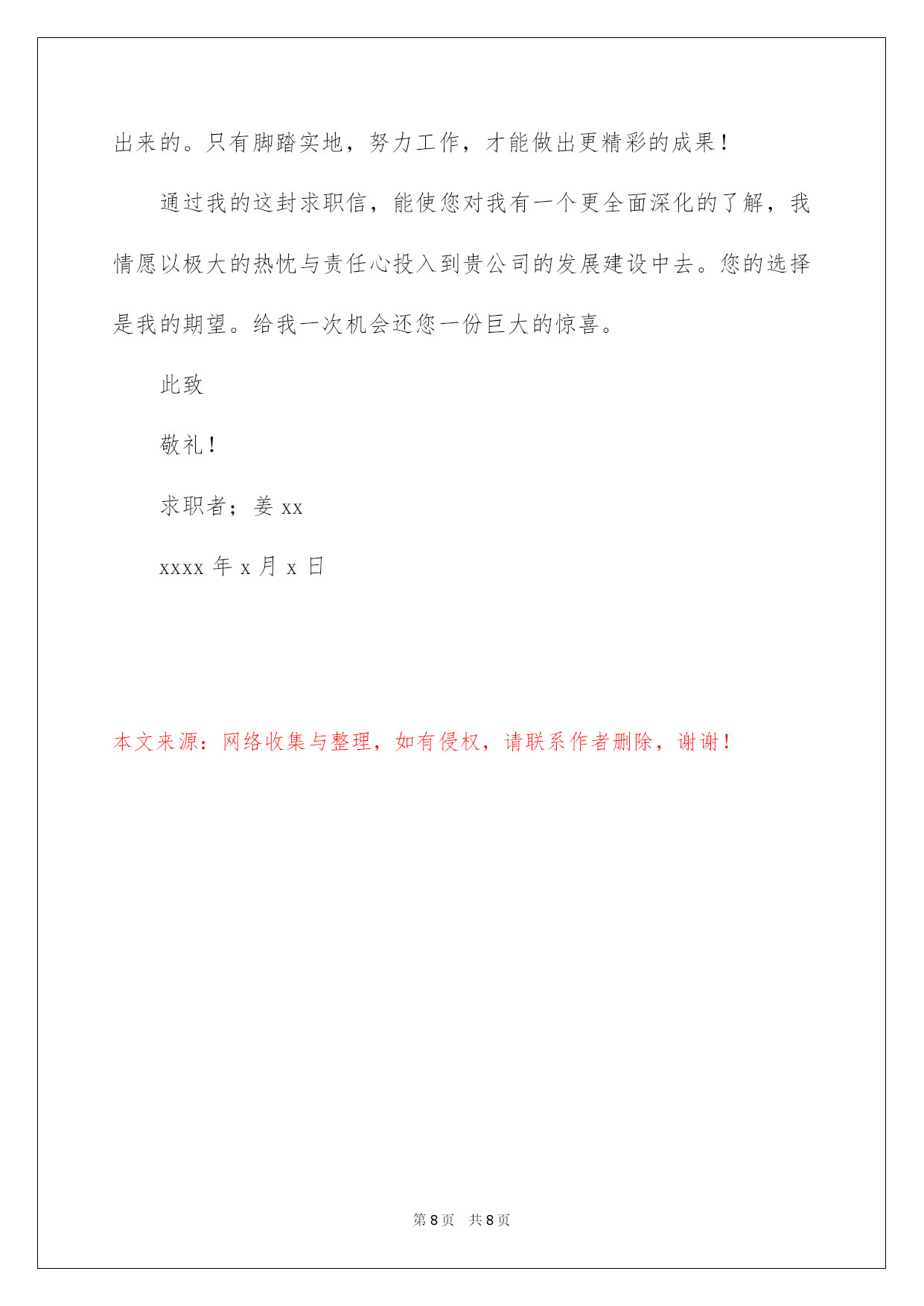 出来的。只有脚踏实地，努力工作，才能做出更精彩的成果！

通过我的这封求职信，能使您对我有一个更全面深化的了解，我情愿以极大的热忱与责任心投入到贵公司的发展建设中去。您的选择是我的期望。给我一次机会还您一份巨大的惊喜。

此致

敬礼！

求职者；姜 xx

xxxx 年 x 月 x 日

本文来源：网络收集与整理，如有侵权，请联系作者删除，谢谢！

第 8 页 共 8 页